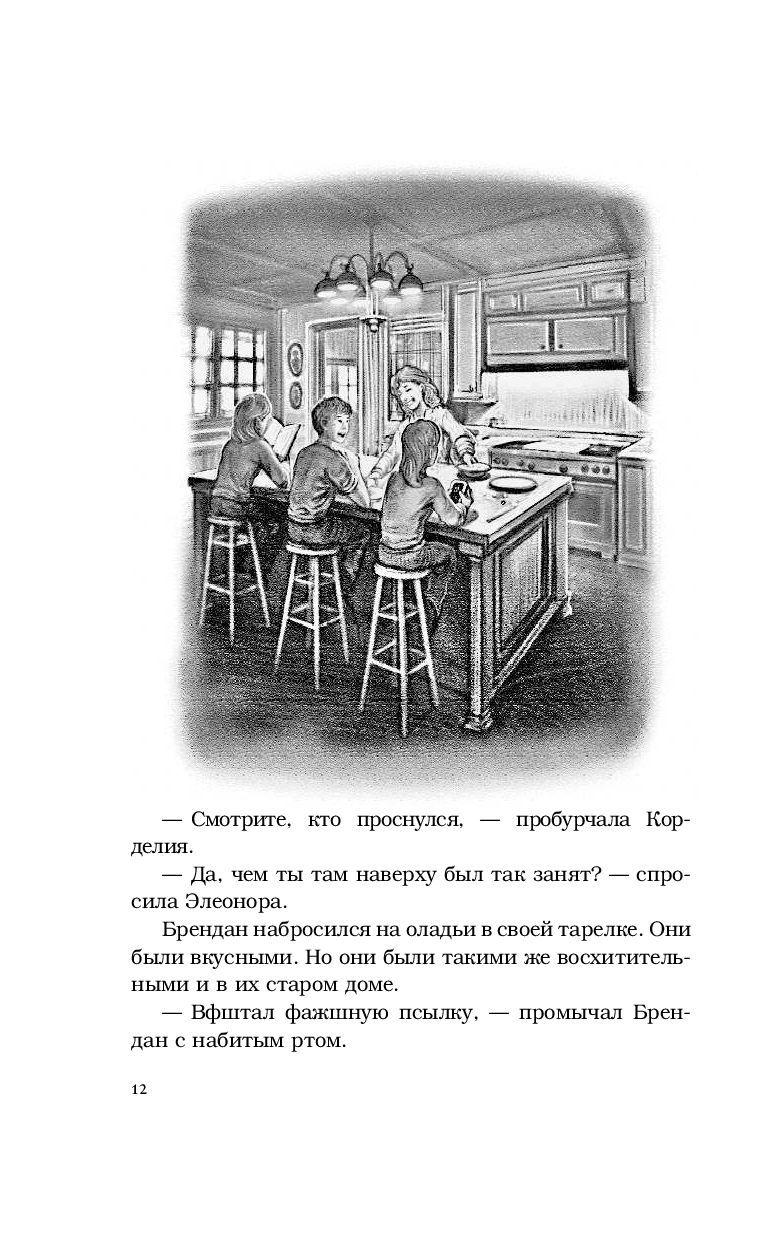 — Смотрите, кто проснулся, — пробурчала Корделия.

— Да, чем ты там наверху был так занят? — спросила Элеонора.

Брендан набросился на оладьи в своей тарелке. Они были вкусными. Но они были такими же восхитительными и в их старом доме.

— Вфштал фажшную псылку, — промычал Брендан с набитым ртом.

12